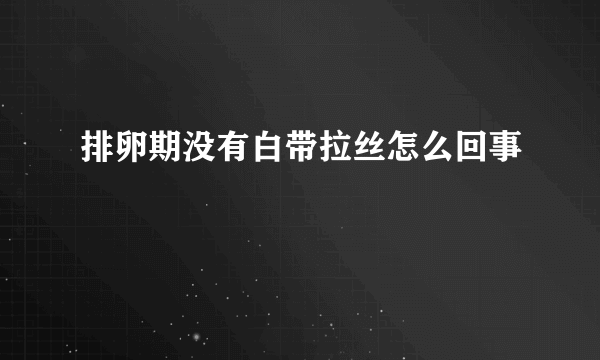 排卵期没有白带拉丝怎么回事